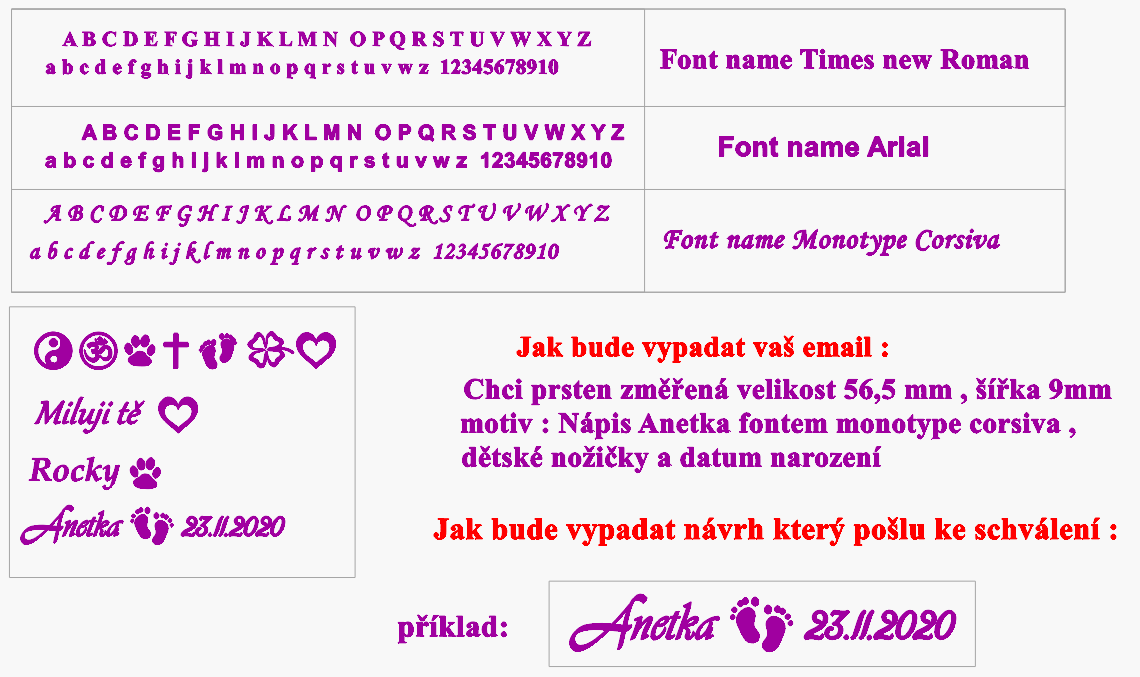 | A B C D E F G H I J K L M N O P Q R S T U V W X Y Z a b c d e f g h i j k l m n o p q r s t u v w z 12345678910 | Font name Times new Roman |
|---|---|
| A B C D E F G H I J K L M N O P Q R S T U V W X Y Z a b c d e f g h i j k l m n o p q r s t u v w z 12345678910 | Font name Arial |
| A B C D E F G H I J K L M N O P Q R S T U V W X Y Z a b c d e f g h i j k l m n o p q r s t u v w z 12345678910 | Font name Monotype Corsiva |

Miluji tě

Rocky

Anetka 23.11.2020

Jak bude vypadat vaš email :

Chci prsten změřená velikost 56,5 mm , šířka 9mm motiv : Nápis Anetka fontem monotype corsiva , dětské nožičky a datum narození

Jak bude vypadat návrh který pošlu ke schválení :

příklad:

Anetka 23.11.2020